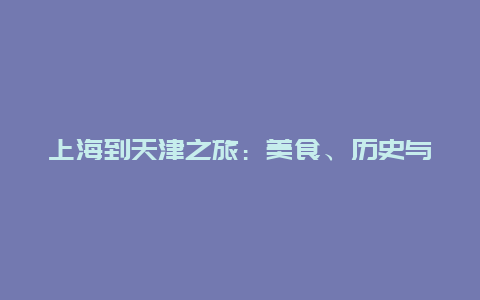 上海到天津之旅：美食、历史与